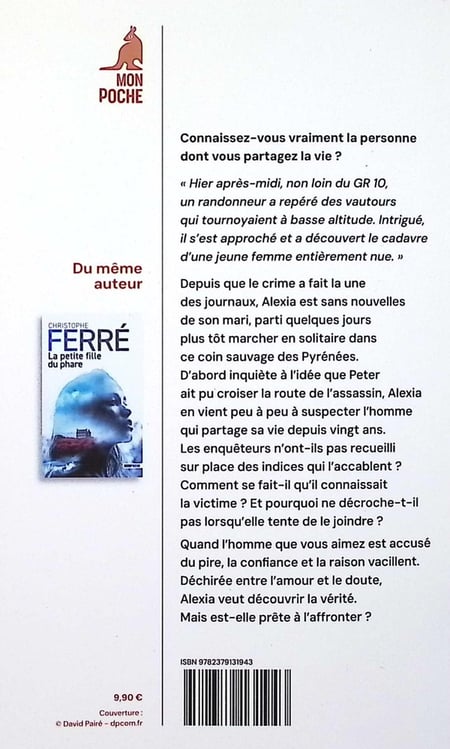 MON POCHE

Du même auteur

CHRISTOPHE FERRÉ
La petite fille du phare

9,90 €
Couverture : © David Pairé - dpcom.fr

Connaissez-vous vraiment la personne dont vous partagez la vie ?

« Hier après-midi, non loin du GR 10, un randonneur a repéré des vautours qui tournoyaient à basse altitude. Intrigué, il s'est approché et a découvert le cadavre d'une jeune femme entièrement nue. »

Depuis que le crime a fait la une des journaux, Alexia est sans nouvelles de son mari, parti quelques jours plus tôt marcher en solitaire dans ce coin sauvage des Pyrénées. D'abord inquiète à l'idée que Peter ait pu croiser la route de l'assassin, Alexia en vient peu à peu à suspecter l'homme qui partage sa vie depuis vingt ans. Les enquêteurs n'ont-ils pas recueilli sur place des indices qui l'accablent ? Comment se fait-il qu'il connaissait la victime ? Et pourquoi ne décroche-t-il pas lorsqu'elle tente de le joindre ?

Quand l'homme que vous aimez est accusé du pire, la confiance et la raison vacillent. Déchirée entre l'amour et le doute, Alexia veut découvrir la vérité. Mais est-elle prête à l'affronter ?

ISBN 9782379131943